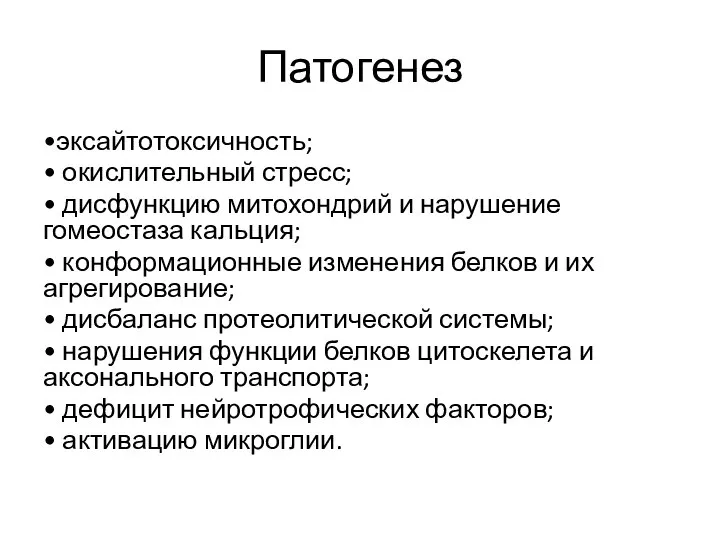 Патогенез

•эксайтотоксичность;
• окислительный стресс;
• дисфункцию митохондрий и нарушение гомеостаза кальция;
• конформационные изменения белков и их агрегирование;
• дисбаланс протеолитической системы;
• нарушения функции белков цитоскелета и аксонального транспорта;
• дефицит нейротрофических факторов;
• активацию микроглии.